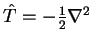 $\hat{T} = -\frac{1}{2}\nabla^2$